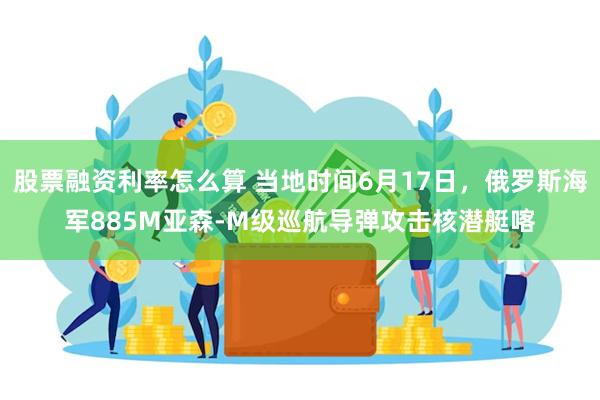 股票融资利率怎么算 当地时间6月17日，俄罗斯海军885M亚森-M级巡航导弹攻击核潜艇喀